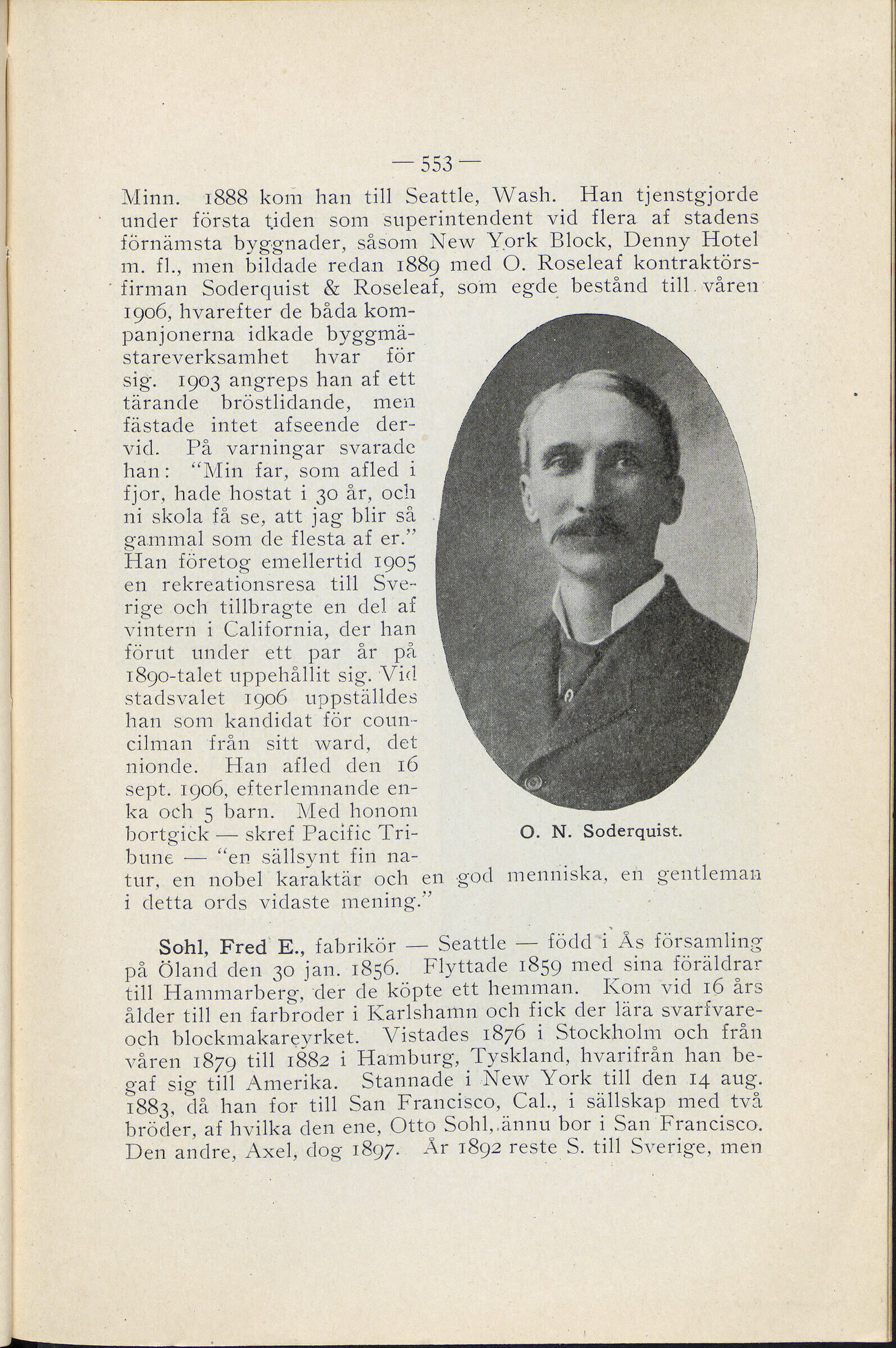 — 553 —

Minn. 1888 kom han till Seattle, Wash. Han tjenstgjorde under första tiden som superintendent vid flera af stadens förnämsta byggnader, såsom New York Block, Denny Hotel m. fl., men bildade redan 1889 med O. Roseleaf kontraktörsfirman Soderquist & Roseleaf, som egde bestånd till våren 1906, hvarefter de båda kompanjonerna idkade byggmästareverksamhet hvar för sig. 1903 angreps han af ett tärande bröstlidande, men fästade intet afseende dervid. På varningar svarade han: "Min far, som afled i fjor, hade hostat i 30 år, och ni skola få se, att jag blir så gammal som de flesta af er." Han företog emellertid 1905 en rekreationsresa till Sverige och tillbragte en del af vintern i California, der han förut under ett par år på 1890-talet uppehållit sig. Vid stadsvalet 1906 uppställdes han som kandidat för councilman från sitt ward, det nionde. Han afled den 16 sept. 1906, efterlemnande enka och 5 barn. Med honom bortgick — skref Pacific Tribune — "en sällsynt fin natur, en nobel karaktär och en god menniska, en gentleman i detta ords vidaste mening."

O. N. Soderquist.

Sohl, Fred E., fabrikör — Seattle — född i Ås församling på Öland den 30 jan. 1856. Flyttade 1859 med sina föräldrar till Hammarberg, der de köpte ett hemman. Kom vid 16 års ålder till en farbroder i Karlshamn och fick der lära svarfvare- och blockmakareyrket. Vistades 1876 i Stockholm och från våren 1879 till 1882 i Hamburg, Tyskland, hvarifrån han begaf sig till Amerika. Stannade i New York till den 14 aug. 1883, då han for till San Francisco, Cal., i sällskap med två bröder, af hvilka den ene, Otto Sohl, ännu bor i San Francisco. Den andre, Axel, dog 1897. År 1892 reste S. till Sverige, men